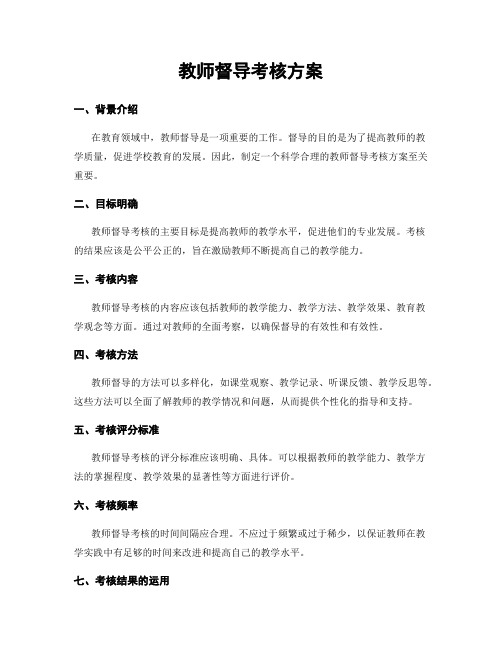 教师督导考核方案

一、背景介绍

在教育领域中，教师督导是一项重要的工作。督导的目的是为了提高教师的教学质量，促进学校教育的发展。因此，制定一个科学合理的教师督导考核方案至关重要。

二、目标明确

教师督导考核的主要目标是提高教师的教学水平，促进他们的专业发展。考核的结果应该是公平公正的，旨在激励教师不断提高自己的教学能力。

三、考核内容

教师督导考核的内容应该包括教师的教学能力、教学方法、教学效果、教育教学观念等方面。通过对教师的全面考察，以确保督导的有效性和有效性。

四、考核方法

教师督导的方法可以多样化，如课堂观察、教学记录、听课反馈、教学反思等。这些方法可以全面了解教师的教学情况和问题，从而提供个性化的指导和支持。

五、考核评分标准

教师督导考核的评分标准应该明确、具体。可以根据教师的教学能力、教学方法的掌握程度、教学效果的显著性等方面进行评价。

六、考核频率

教师督导考核的时间间隔应合理。不应过于频繁或过于稀少，以保证教师在教学实践中有足够的时间来改进和提高自己的教学水平。

七、考核结果的运用